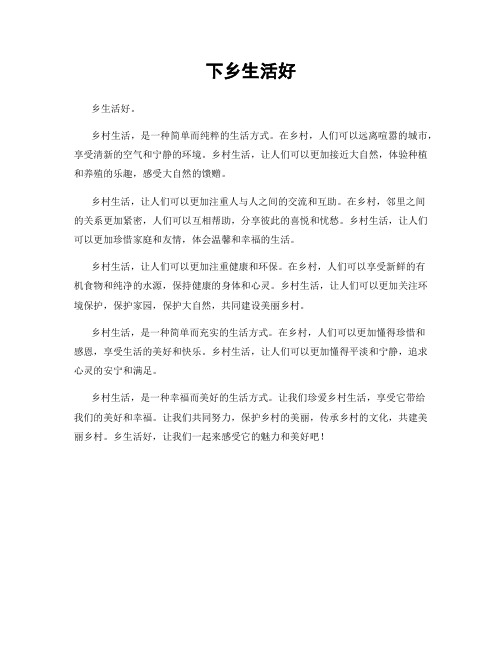 下乡生活好

乡生活好。

乡村生活，是一种简单而纯粹的生活方式。在乡村，人们可以远离喧嚣的城市，享受清新的空气和宁静的环境。乡村生活，让人们可以更加接近大自然，体验种植和养殖的乐趣，感受大自然的馈赠。

乡村生活，让人们可以更加注重人与人之间的交流和互助。在乡村，邻里之间的关系更加紧密，人们可以互相帮助，分享彼此的喜悦和忧愁。乡村生活，让人们可以更加珍惜家庭和友情，体会温馨和幸福的生活。

乡村生活，让人们可以更加注重健康和环保。在乡村，人们可以享受新鲜的有机食物和纯净的水源，保持健康的身体和心灵。乡村生活，让人们可以更加关注环境保护，保护家园，保护大自然，共同建设美丽乡村。

乡村生活，是一种简单而充实的生活方式。在乡村，人们可以更加懂得珍惜和感恩，享受生活的美好和快乐。乡村生活，让人们可以更加懂得平淡和宁静，追求心灵的安宁和满足。

乡村生活，是一种幸福而美好的生活方式。让我们珍爱乡村生活，享受它带给我们的美好和幸福。让我们共同努力，保护乡村的美丽，传承乡村的文化，共建美丽乡村。乡生活好，让我们一起来感受它的魅力和美好吧！